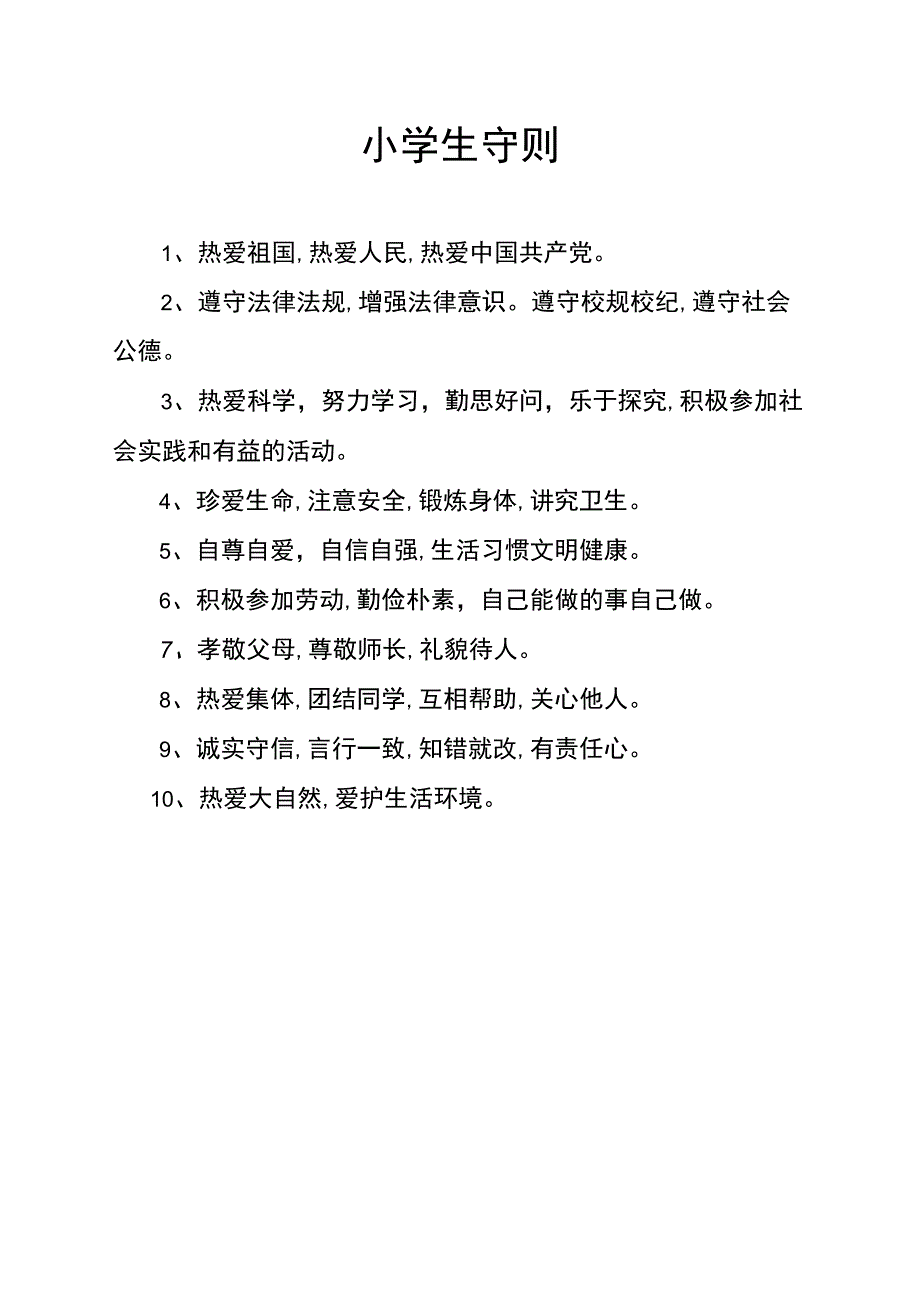 小学生守则

1、热爱祖国,热爱人民,热爱中国共产党。

2、遵守法律法规,增强法律意识。遵守校规校纪,遵守社会公德。

3、热爱科学，努力学习，勤思好问，乐于探究,积极参加社会实践和有益的活动。

4、珍爱生命,注意安全,锻炼身体,讲究卫生。

5、自尊自爱，自信自强,生活习惯文明健康。

6、积极参加劳动,勤俭朴素，自己能做的事自己做。

7、孝敬父母,尊敬师长,礼貌待人。

8、热爱集体,团结同学,互相帮助,关心他人。

9、诚实守信,言行一致,知错就改,有责任心。

10、热爱大自然,爱护生活环境。